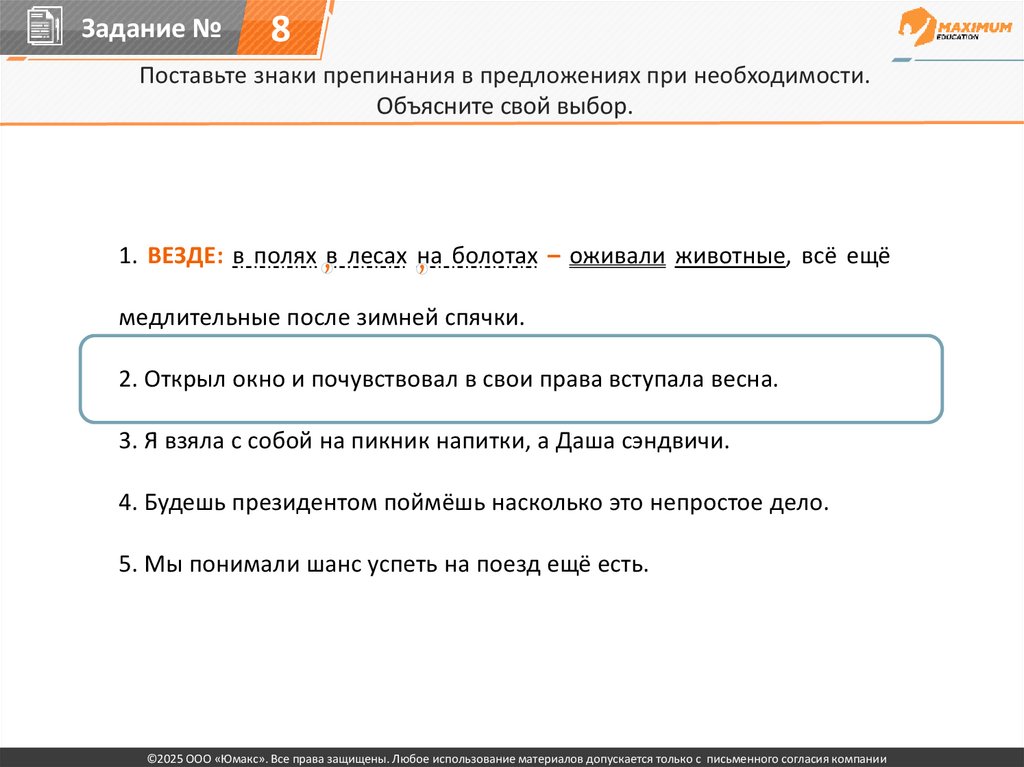 Задание № 8

MAXIMUM EDUCATION

Поставьте знаки препинания в предложениях при необходимости. Объясните свой выбор.

1. ВЕЗДЕ: в полях , в лесах , на болотах – оживали животные, всё ещё медлительные после зимней спячки.

2. Открыл окно и почувствовал в свои права вступала весна.

3. Я взяла с собой на пикник напитки, а Даша сэндвичи.

4. Будешь президентом поймёшь насколько это непростое дело.

5. Мы понимали шанс успеть на поезд ещё есть.

©2025 ООО «Юмакс». Все права защищены. Любое использование материалов допускается только с письменного согласия компании